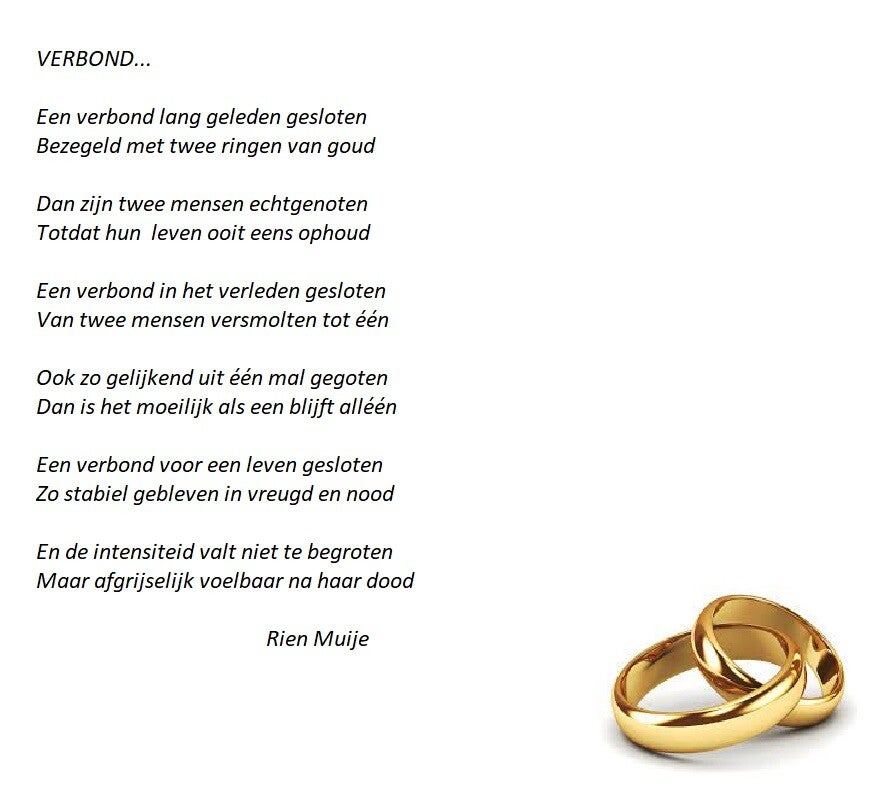 VERBOND...

Een verbond lang geleden gesloten
Bezegeld met twee ringen van goud

Dan zijn twee mensen echtgenoten
Totdat hun leven ooit eens ophoud

Een verbond in het verleden gesloten
Van twee mensen versmolten tot één

Ook zo gelijkend uit één mal gegoten
Dan is het moeilijk als een blijft alléén

Een verbond voor een leven gesloten
Zo stabiel gebleven in vreugd en nood

En de intensiteid valt niet te begroten
Maar afgrijselijk voelbaar na haar dood

Rien Muije